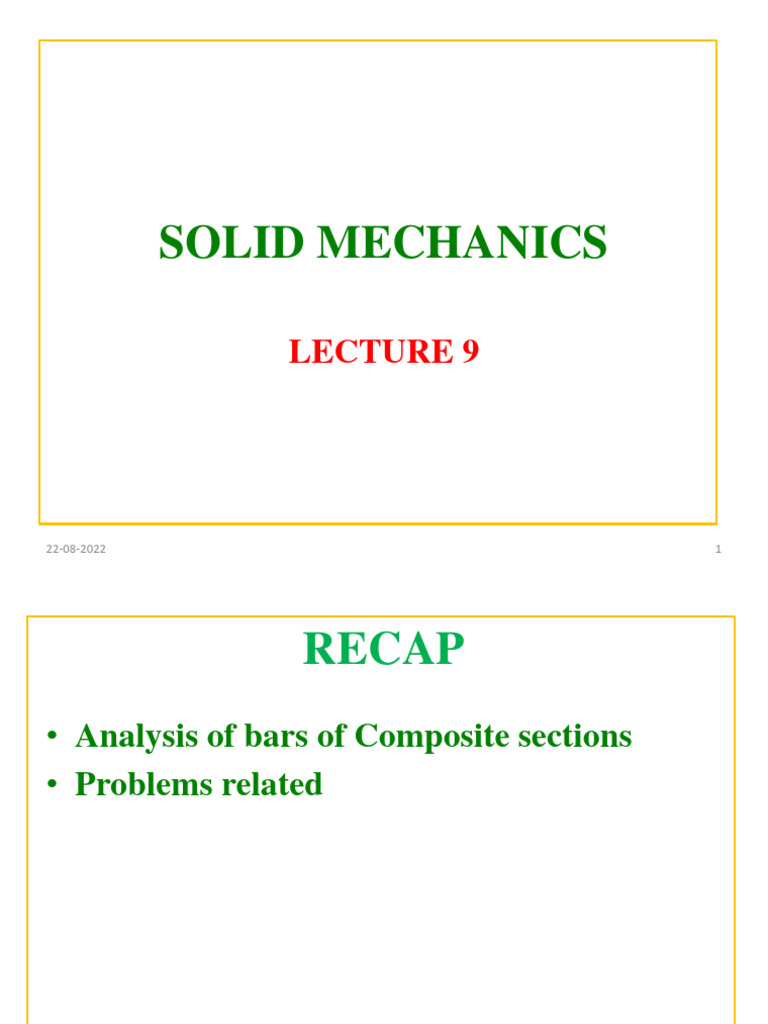 SOLID MECHANICS

LECTURE 9

22-08-2022

1

RECAP

• Analysis of bars of Composite sections
• Problems related